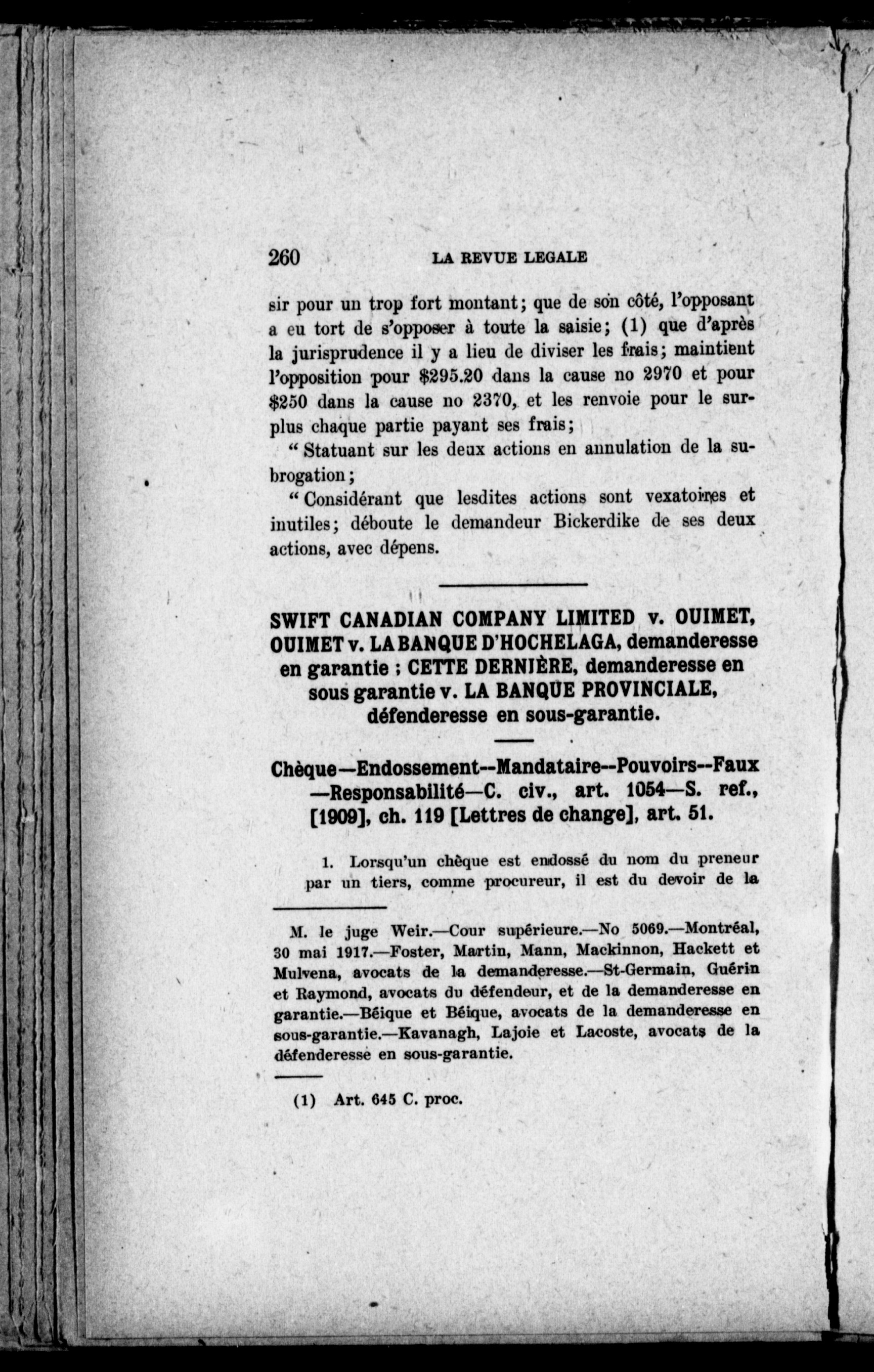 260 LA REVUE LEGALE

sir pour un trop fort montant; que de son côté, l'opposant a eu tort de s'opposer à toute la saisie; (1) que d'après la jurisprudence il y a lieu de diviser les frais; maintient l'opposition pour $295.20 dans la cause no 2970 et pour $250 dans la cause no 2370, et les renvoie pour le surplus chaque partie payant ses frais;

" Statuant sur les deux actions en annulation de la subrogation;

" Considérant que lesdites actions sont vexatoires et inutiles; déboute le demandeur Bickerdike de ses deux actions, avec dépens.

SWIFT CANADIAN COMPANY LIMITED v. OUIMET, OUIMET v. LA BANQUE D'HOCHELAGA, demanderesse en garantie ; CETTE DERNIÈRE, demanderesse en sous garantie v. LA BANQUE PROVINCIALE, défenderesse en sous-garantie.

Chèque—Endossement--Mandataire--Pouvoirs--Faux —Responsabilité—C. civ., art. 1054—S. ref., [1909], ch. 119 [Lettres de change], art. 51.

1. Lorsqu'un chèque est endossé du nom du preneur par un tiers, comme procureur, il est du devoir de la

M. le juge Weir.—Cour supérieure.—No 5069.—Montréal, 30 mai 1917.—Foster, Martin, Mann, Mackinnon, Hackett et Mulvena, avocats de la demanderesse.—St-Germain, Guérin et Raymond, avocats du défendeur, et de la demanderesse en garantie.—Béique et Béique, avocats de la demanderesse en sous-garantie.—Kavanagh, Lajoie et Lacoste, avocats de la défenderesse en sous-garantie.

(1) Art. 645 C. proc.